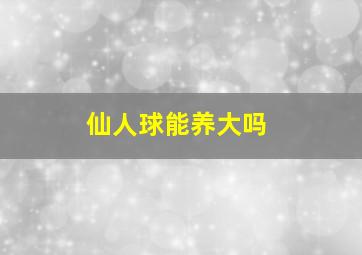 仙人球能养大吗